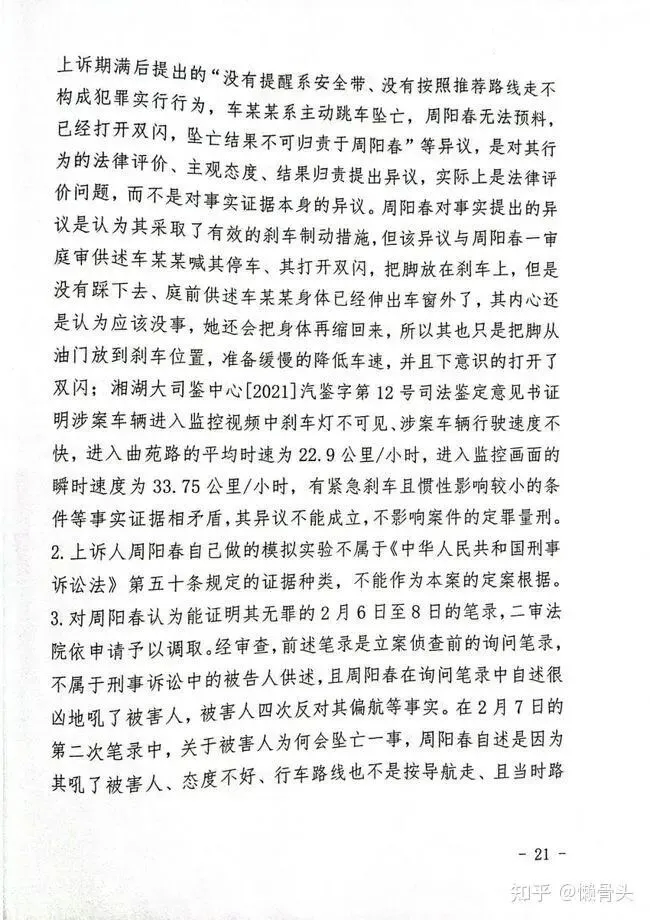 上诉期满后提出的“没有提醒系安全带、没有按照推荐路线走不构成犯罪实行行为，车某某系主动跳车坠亡，周阳春无法预料，已经打开双闪，坠亡结果不可归责于周阳春”等异议，是对其行为的法律评价、主观态度、结果归责提出异议，实际上是法律评价问题，而不是对事实证据本身的异议。周阳春对事实提出的异议是认为其采取了有效的刹车制动措施，但该异议与周阳春一审庭审供述车某某喊其停车、其打开双闪，把脚放在刹车上，但是没有踩下去、庭前供述车某某身体已经伸出车窗外了，其内心还是认为应该没事，她还会把身体再缩回来，所以其也只是把脚从油门放到刹车位置，准备缓慢的降低车速，并且下意识的打开了双闪；湘湖大司鉴中心[2021]汽鉴字第12号司法鉴定意见书证明涉案车辆进入监控视频中刹车灯不可见、涉案车辆行驶速度不快，进入曲苑路的平均时速为22.9公里/小时，进入监控画面的瞬时速度为33.75公里/小时，有紧急刹车且惯性影响较小的条件等事实证据相矛盾，其异议不能成立，不影响案件的定罪量刑。

2.上诉人周阳春自己做的模拟实验不属于《中华人民共和国刑事诉讼法》第五十条规定的证据种类，不能作为本案的定案根据。

3.对周阳春认为能证明其无罪的2月6日至8日的笔录，二审法院依申请予以调取。经审查，前述笔录是立案侦查前的询问笔录，不属于刑事诉讼中的被告人供述，且周阳春在询问笔录中自述很凶地吼了被害人，被害人四次反对其偏航等事实。在2月7日的第二次笔录中，关于被害人为何会坠亡一事，周阳春自述是因为其吼了被害人、态度不好、行车路线也不是按导航走、且当时路

- 21 -

知乎 @懒骨头